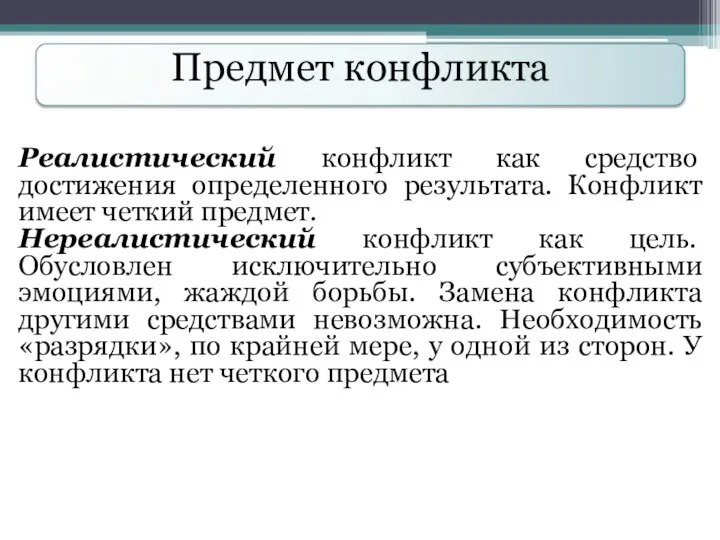 Предмет конфликта

Реалистический конфликт как средство достижения определенного результата. Конфликт имеет четкий предмет.
Нереалистический конфликт как цель. Обусловлен исключительно субъективными эмоциями, жаждой борьбы. Замена конфликта другими средствами невозможна. Необходимость «разрядки», по крайней мере, у одной из сторон. У конфликта нет четкого предмета